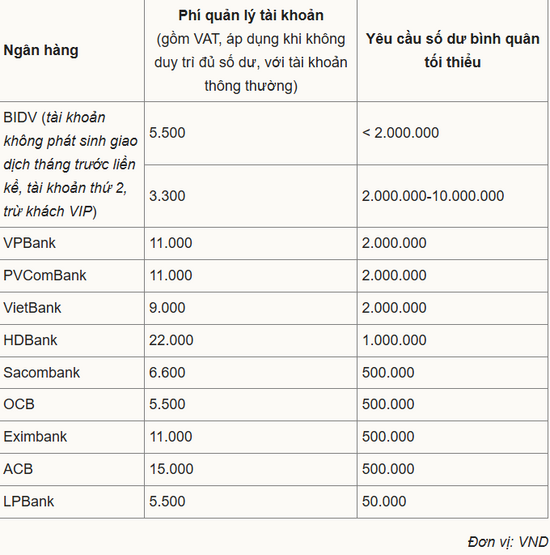 | Ngân hàng | Phí quản lý tài khoản (gồm VAT, áp dụng khi không duy trì đủ số dư, với tài khoản thông thường) | Yêu cầu số dư bình quân tối thiểu |
|---|---|---|
| BIDV (tài khoản không phát sinh giao dịch tháng trước liền kề, tài khoản thứ 2, trừ khách VIP) | 5.500 | < 2.000.000 |
| | 3.300 | 2.000.000-10.000.000 |
| VPBank | 11.000 | 2.000.000 |
| PVComBank | 11.000 | 2.000.000 |
| VietBank | 9.000 | 2.000.000 |
| HDBank | 22.000 | 1.000.000 |
| Sacombank | 6.600 | 500.000 |
| OCB | 5.500 | 500.000 |
| Eximbank | 11.000 | 500.000 |
| ACB | 15.000 | 500.000 |
| LPBank | 5.500 | 50.000 |

Đơn vị: VND